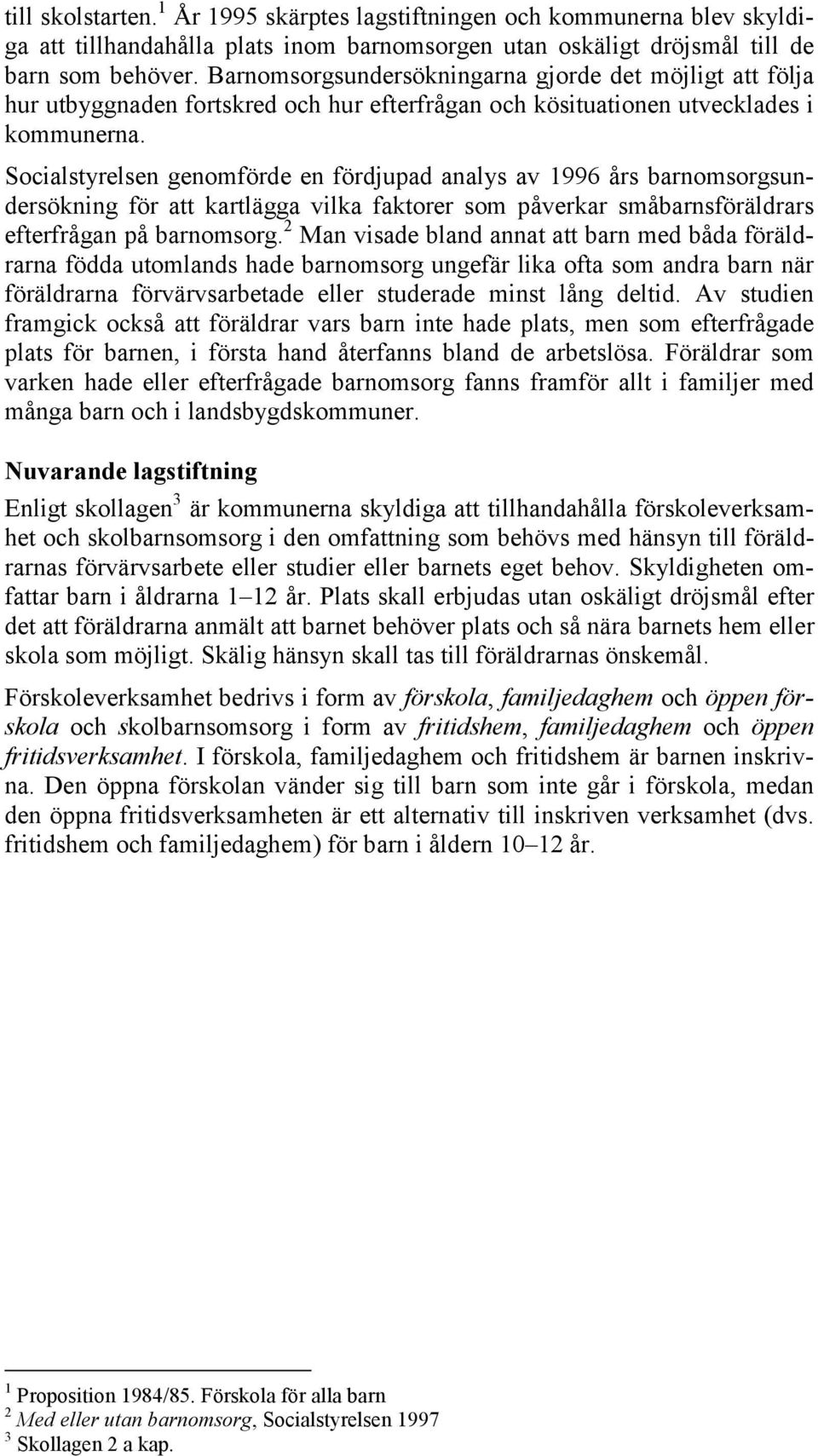 till skolstarten.$^1$ År 1995 skärptes lagstiftningen och kommunerna blev skyldiga att tillhandahålla plats inom barnomsorgen utan oskäligt dröjsmål till de barn som behöver. Barnomsorgsundersökningarna gjorde det möjligt att följa hur utbyggnaden fortskred och hur efterfrågan och kösituationen utvecklades i kommunerna.

Socialstyrelsen genomförde en fördjupad analys av 1996 års barnomsorgsundersökning för att kartlägga vilka faktorer som påverkar småbarnsföräldrars efterfrågan på barnomsorg.$^2$ Man visade bland annat att barn med båda föräldrarna födda utomlands hade barnomsorg ungefär lika ofta som andra barn när föräldrarna förvärvsarbetade eller studerade minst lång deltid. Av studien framgick också att föräldrar vars barn inte hade plats, men som efterfrågade plats för barnen, i första hand återfanns bland de arbetslösa. Föräldrar som varken hade eller efterfrågade barnomsorg fanns framför allt i familjer med många barn och i landsbygdskommuner.

Nuvarande lagstiftning

Enligt skollagen$^3$ är kommunerna skyldiga att tillhandahålla förskoleverksamhet och skolbarnsomsorg i den omfattning som behövs med hänsyn till föräldrarnas förvärvsarbete eller studier eller barnets eget behov. Skyldigheten omfattar barn i åldrarna 1–12 år. Plats skall erbjudas utan oskäligt dröjsmål efter det att föräldrarna anmält att barnet behöver plats och så nära barnets hem eller skola som möjligt. Skälig hänsyn skall tas till föräldrarnas önskemål.

Förskoleverksamhet bedrivs i form av förskola, familjedaghem och öppen förskola och skolbarnsomsorg i form av fritidshem, familjedaghem och öppen fritidsverksamhet. I förskola, familjedaghem och fritidshem är barnen inskrivna. Den öppna förskolan vänder sig till barn som inte går i förskola, medan den öppna fritidsverksamheten är ett alternativ till inskriven verksamhet (dvs. fritidshem och familjedaghem) för barn i åldern 10–12 år.

$^1$ Proposition 1984/85. Förskola för alla barn
$^2$ Med eller utan barnomsorg, Socialstyrelsen 1997
$^3$ Skollagen 2 a kap.